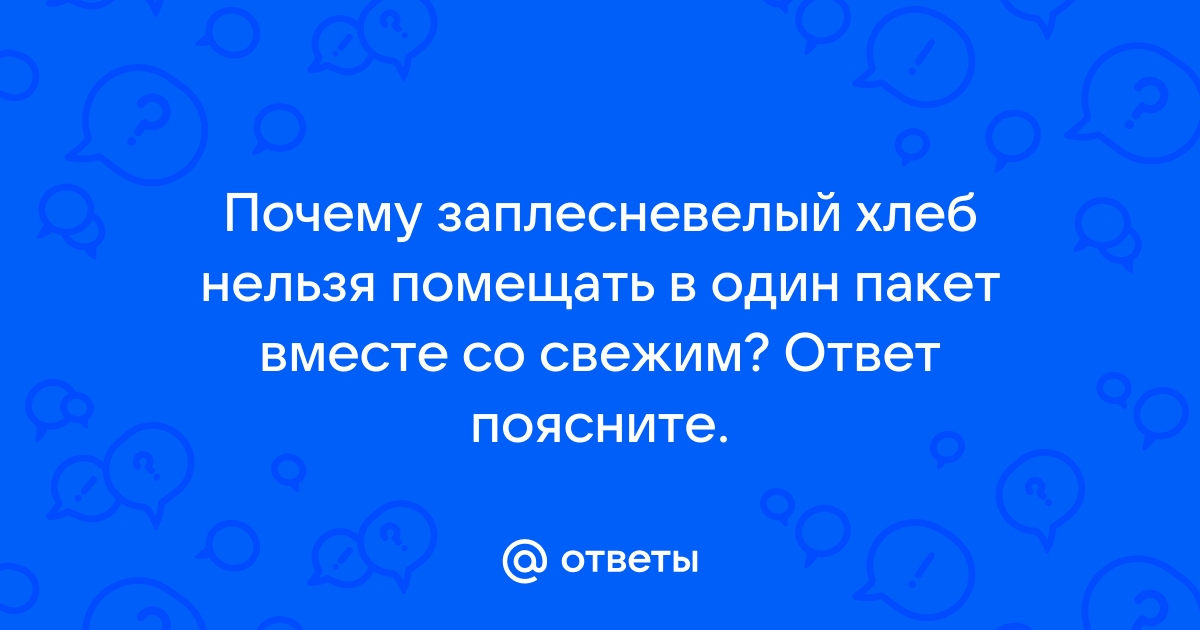 Почему заплесневелый хлеб нельзя помещать в один пакет вместе со свежим? Ответ поясните.

@ ответы